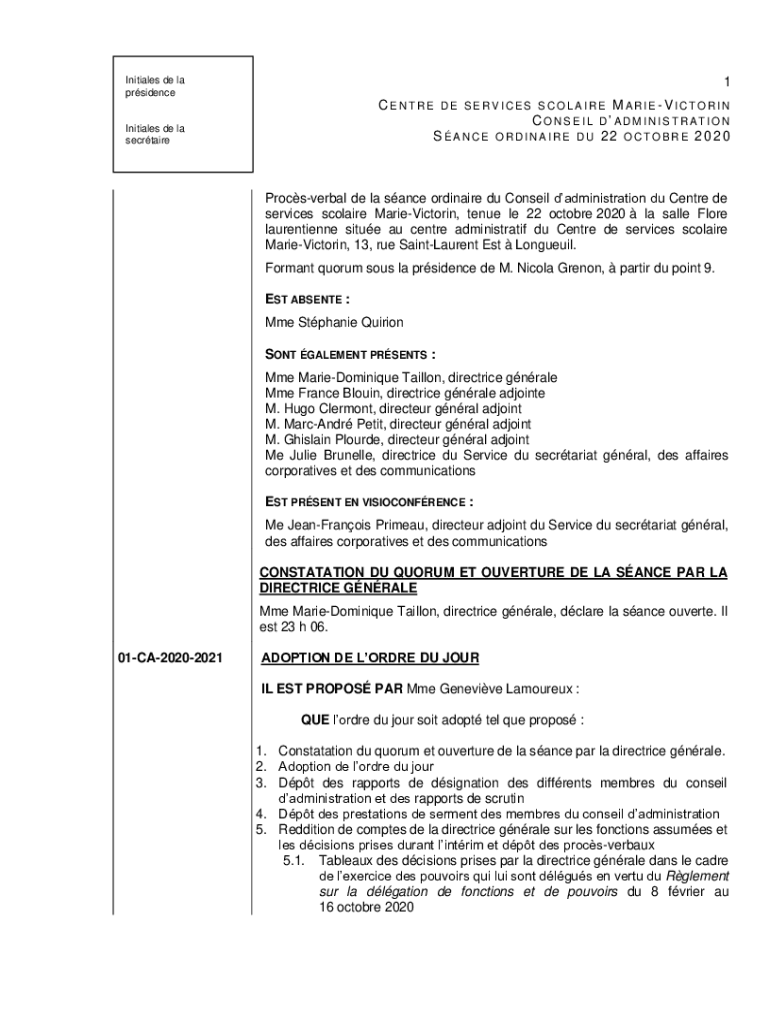 Initiales de la présidence

Initiales de la secrétaire

1

CENTRE DE SERVICES SCOLAIRE MARIE-VICTORIN
CONSEIL D'ADMINISTRATION
SÉANCE ORDINAIRE DU 22 OCTOBRE 2020

Procès-verbal de la séance ordinaire du Conseil d'administration du Centre de services scolaire Marie-Victorin, tenue le 22 octobre 2020 à la salle Flore laurentienne située au centre administratif du Centre de services scolaire Marie-Victorin, 13, rue Saint-Laurent Est à Longueuil.

Formant quorum sous la présidence de M. Nicola Grenon, à partir du point 9.

EST ABSENTE :

Mme Stéphanie Quirion

SONT ÉGALEMENT PRÉSENTS :

Mme Marie-Dominique Taillon, directrice générale
Mme France Blouin, directrice générale adjointe
M. Hugo Clermont, directeur général adjoint
M. Marc-André Petit, directeur général adjoint
M. Ghislain Plourde, directeur général adjoint
Me Julie Brunelle, directrice du Service du secrétariat général, des affaires corporatives et des communications

EST PRÉSENT EN VISIOCONFÉRENCE :

Me Jean-François Primeau, directeur adjoint du Service du secrétariat général, des affaires corporatives et des communications

CONSTATATION DU QUORUM ET OUVERTURE DE LA SÉANCE PAR LA DIRECTRICE GÉNÉRALE

Mme Marie-Dominique Taillon, directrice générale, déclare la séance ouverte. Il est 23 h 06.

01-CA-2020-2021

ADOPTION DE L'ORDRE DU JOUR

IL EST PROPOSÉ PAR Mme Geneviève Lamoureux :

QUE l'ordre du jour soit adopté tel que proposé :

1. Constatation du quorum et ouverture de la séance par la directrice générale.
2. Adoption de l'ordre du jour
3. Dépôt des rapports de désignation des différents membres du conseil d'administration et des rapports de scrutin
4. Dépôt des prestations de serment des membres du conseil d'administration
5. Reddition de comptes de la directrice générale sur les fonctions assumées et les décisions prises durant l'intérim et dépôt des procès-verbaux
5.1. Tableaux des décisions prises par la directrice générale dans le cadre de l'exercice des pouvoirs qui lui sont délégués en vertu du Règlement sur la délégation de fonctions et de pouvoirs du 8 février au 16 octobre 2020